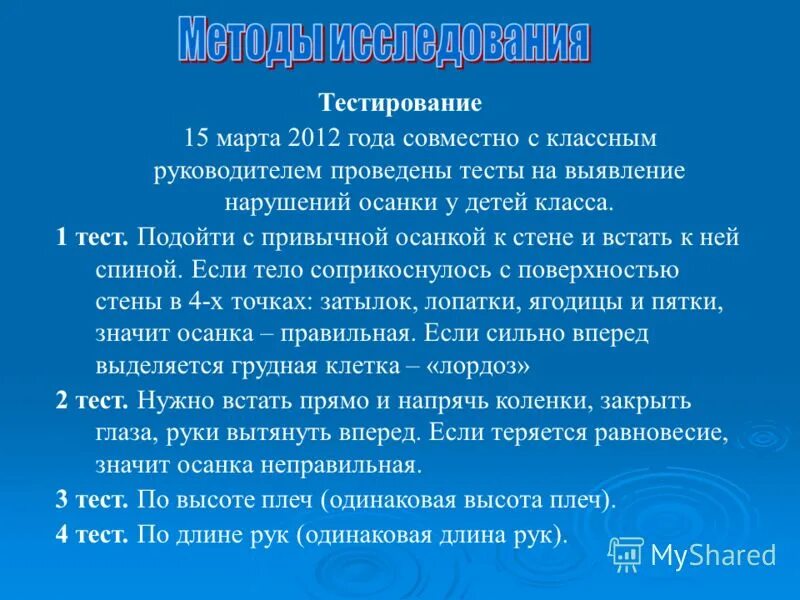 Методы исследования

Тестирование

15 марта 2012 года совместно с классным руководителем проведены тесты на выявление нарушений осанки у детей класса.

1 тест. Подойти с привычной осанкой к стене и встать к ней спиной. Если тело соприкоснулось с поверхностью стены в 4-х точках: затылок, лопатки, ягодицы и пятки, значит осанка – правильная. Если сильно вперед выделяется грудная клетка – «лордоз»

2 тест. Нужно встать прямо и напрячь коленки, закрыть глаза, руки вытянуть вперед. Если теряется равновесие, значит осанка неправильная.

3 тест. По высоте плеч (одинаковая высота плеч).

4 тест. По длине рук (одинаковая длина рук).

MyShared